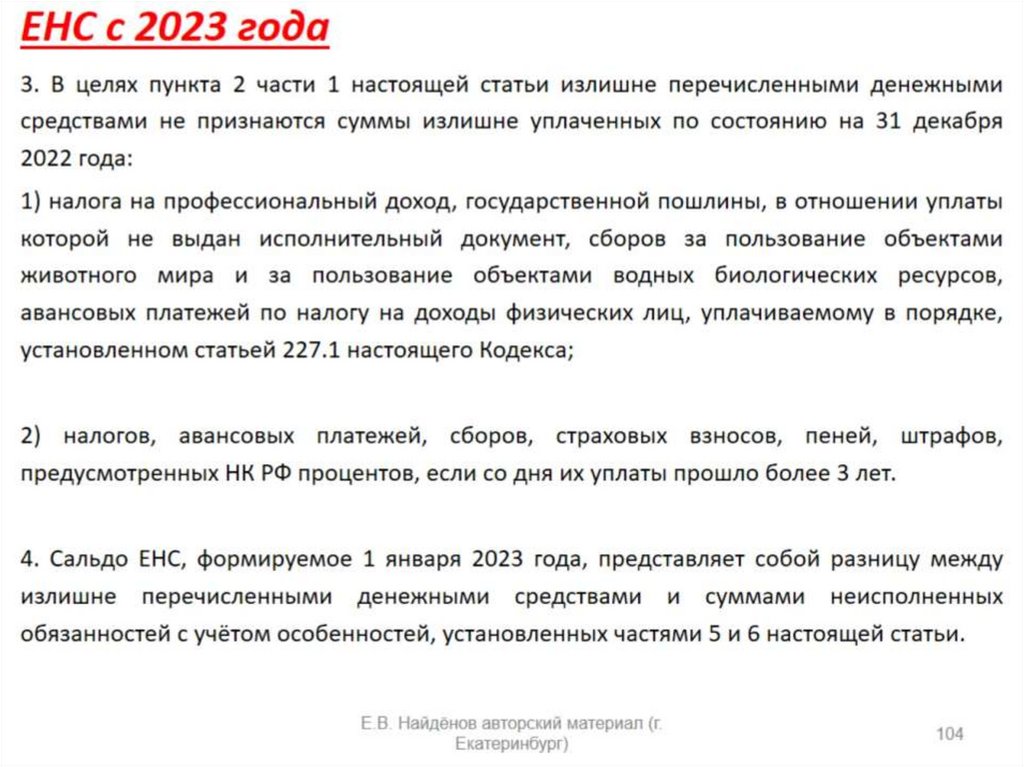 ЕНС с 2023 года

3. В целях пункта 2 части 1 настоящей статьи излишне перечисленными денежными средствами не признаются суммы излишне уплаченных по состоянию на 31 декабря 2022 года:

1) налога на профессиональный доход, государственной пошлины, в отношении уплаты которой не выдан исполнительный документ, сборов за пользование объектами животного мира и за пользование объектами водных биологических ресурсов, авансовых платежей по налогу на доходы физических лиц, уплачиваемому в порядке, установленном статьей 227.1 настоящего Кодекса;

2) налогов, авансовых платежей, сборов, страховых взносов, пеней, штрафов, предусмотренных НК РФ процентов, если со дня их уплаты прошло более 3 лет.

4. Сальдо ЕНС, формируемое 1 января 2023 года, представляет собой разницу между излишне перечисленными денежными средствами и суммами неисполненных обязанностей с учётом особенностей, установленных частями 5 и 6 настоящей статьи.

Е.В. Найдёнов авторский материал (г. Екатеринбург)

104